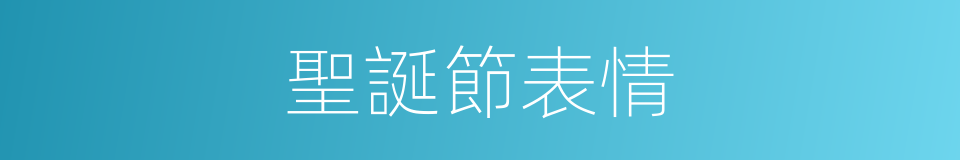 聖誕節表情